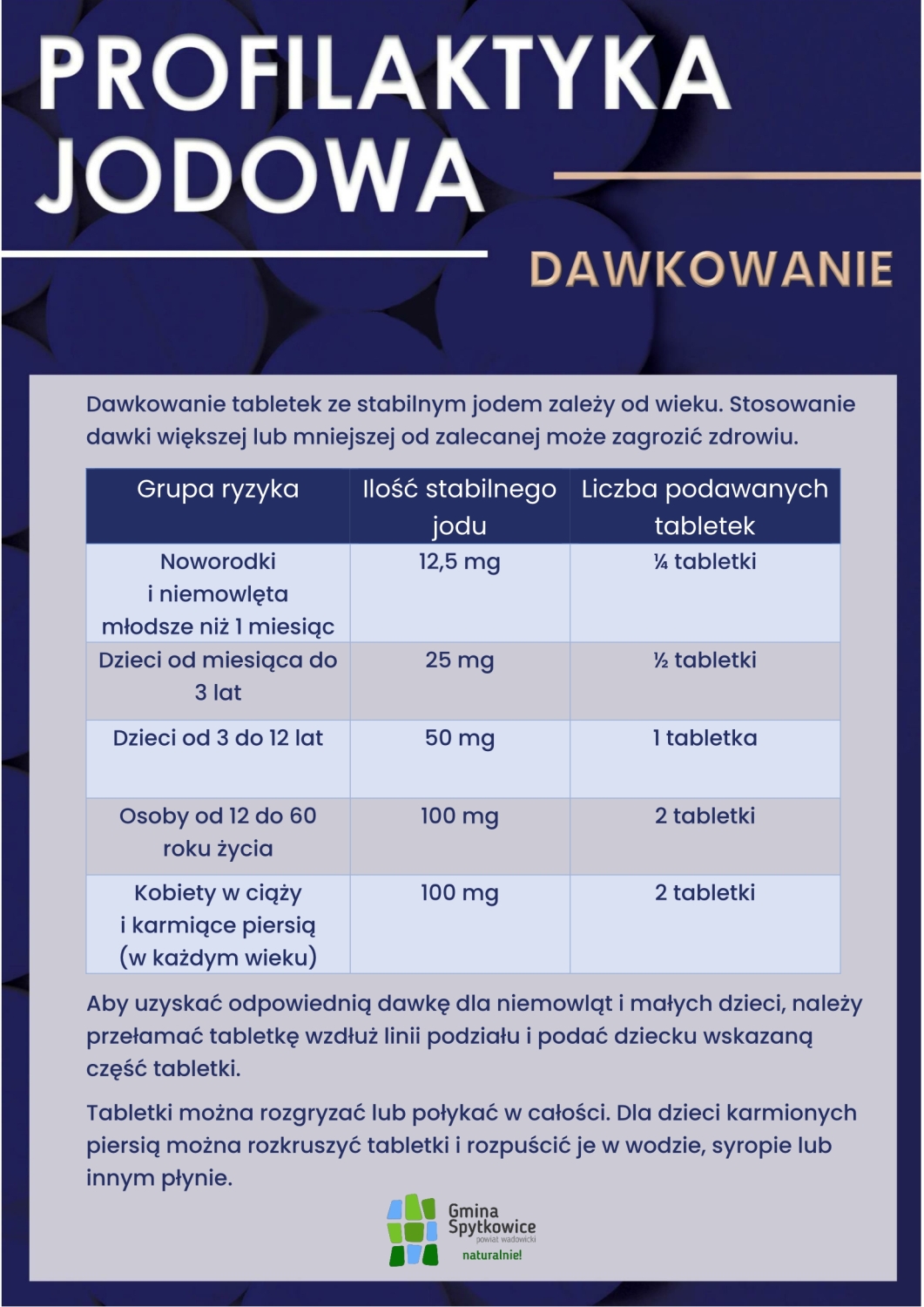 PROFILAKTYKA JODOWA

DAWKOWANIE

Dawkowanie tabletek ze stabilnym jodem zależy od wieku. Stosowanie dawki większej lub mniejszej od zalecanej może zagrozić zdrowiu.

| Grupa ryzyka | Ilość stabilnego jodu | Liczba podawanych tabletek |
|---|---|---|
| Noworodki i niemowlęta młodsze niż 1 miesiąc | 12,5 mg | ¼ tabletki |
| Dzieci od miesiąca do 3 lat | 25 mg | ½ tabletki |
| Dzieci od 3 do 12 lat | 50 mg | 1 tabletka |
| Osoby od 12 do 60 roku życia | 100 mg | 2 tabletki |
| Kobiety w ciąży i karmiące piersią (w każdym wieku) | 100 mg | 2 tabletki |

Aby uzyskać odpowiednią dawkę dla niemowląt i małych dzieci, należy przełamać tabletkę wzdłuż linii podziału i podać dziecku wskazaną część tabletki.

Tabletki można rozgryzać lub połykać w całości. Dla dzieci karmionych piersią można rozkruszyć tabletki i rozpuścić je w wodzie, syropie lub innym płynie.

Gmina Spytkowice powiat wadowicki naturalnie!